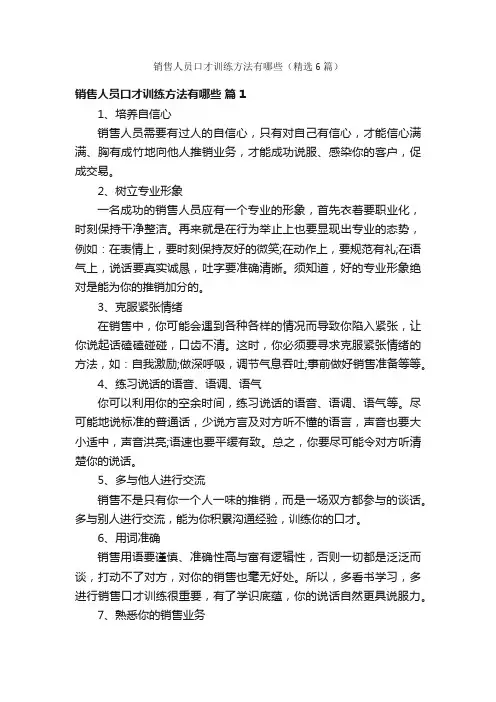 销售人员口才训练方法有哪些（精选6篇）

销售人员口才训练方法有哪些 篇1

1、培养自信心

销售人员需要有过人的自信心，只有对自己有信心，才能信心满满、胸有成竹地向他人推销业务，才能成功说服、感染你的客户，促成交易。

2、树立专业形象

一名成功的销售人员应有一个专业的形象，首先衣着要职业化，时刻保持干净整洁。再来就是在行为举止上也要显现出专业的态势，例如：在表情上，要时刻保持友好的微笑;在动作上，要规范有礼;在语气上，说话要真实诚恳，吐字要准确清晰。须知道，好的专业形象绝对是能为你的推销加分的。

3、克服紧张情绪

在销售中，你可能会遇到各种各样的情况而导致你陷入紧张，让你说起话磕磕碰碰，口齿不清。这时，你必须要寻求克服紧张情绪的方法，如：自我激励;做深呼吸，调节气息吞吐;事前做好销售准备等等。

4、练习说话的语音、语调、语气

你可以利用你的空余时间，练习说话的语音、语调、语气等。尽可能地说标准的普通话，少说方言及对方听不懂的语言，声音也要大小适中，声音洪亮;语速也要平缓有致。总之，你要尽可能令对方听清楚你的说话。

5、多与他人进行交流

销售不是只有你一个人一味的推销，而是一场双方都参与的谈话。多与别人进行交流，能为你积累沟通经验，训练你的口才。

6、用词准确

销售用语要谨慎、准确性高与富有逻辑性，否则一切都是泛泛而谈，打动不了对方，对你的销售也毫无好处。所以，多看书学习，多进行销售口才训练很重要，有了学识底蕴，你的说话自然更具说服力。

7、熟悉你的销售业务